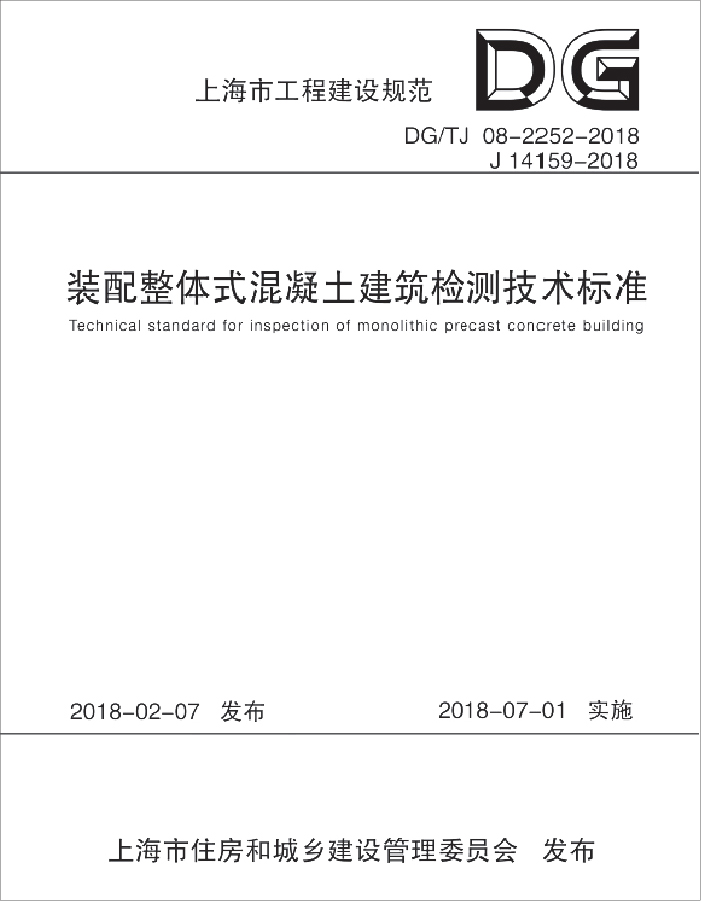 上海市工程建设规范

DG

DG/TJ 08-2252-2018
J 14159-2018

装配整体式混凝土建筑检测技术标准

Technical standard for inspection of monolithic precast concrete building

2018-02-07 发布

2018-07-01 实施

上海市住房和城乡建设管理委员会 发布